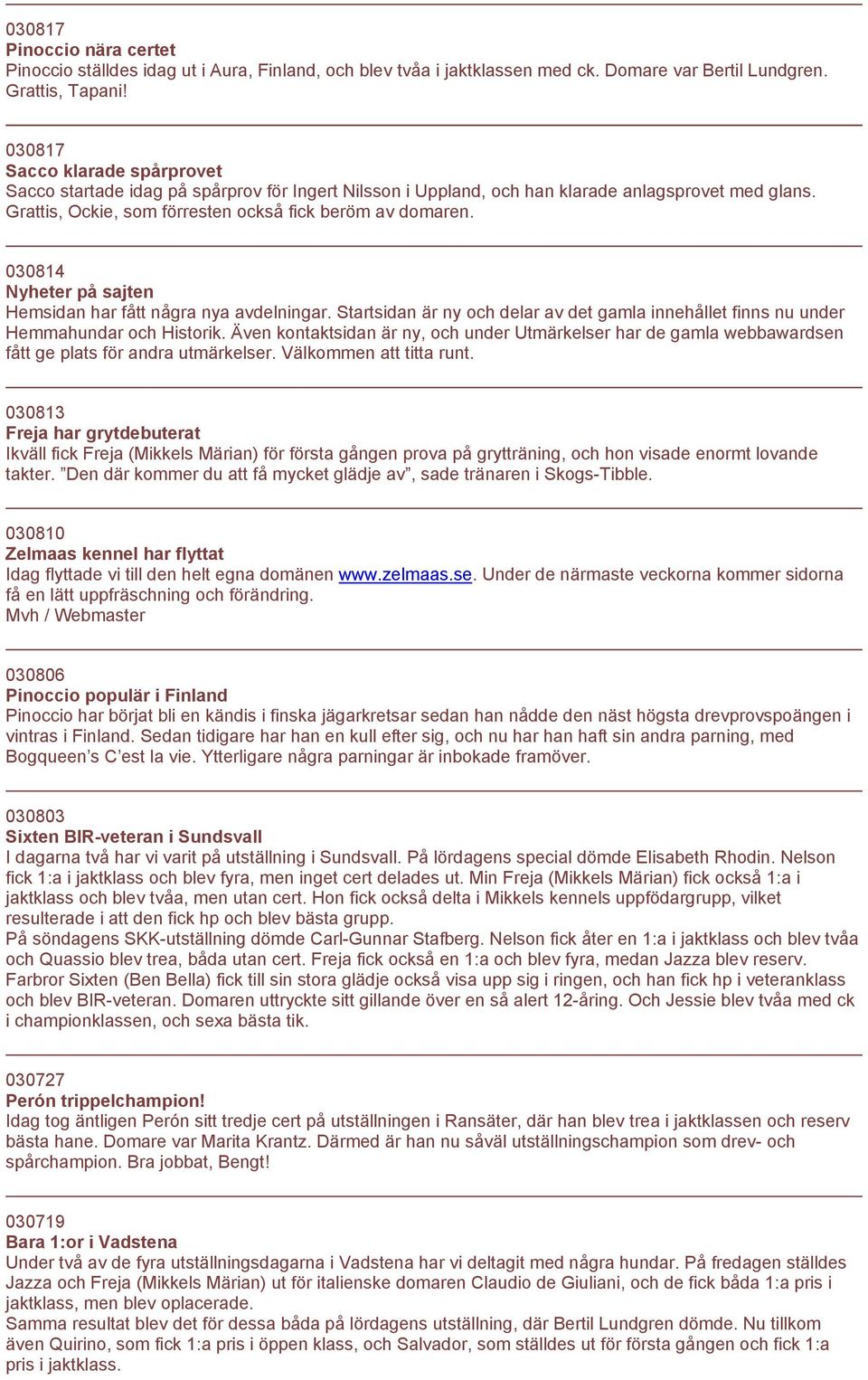 030817
Pinoccio nära certet
Pinoccio ställdes idag ut i Aura, Finland, och blev tvåa i jaktklassen med ck. Domare var Bertil Lundgren. Grattis, Tapani!

030817
Sacco klarade spårprovet
Sacco startade idag på spårprov för Ingert Nilsson i Uppland, och han klarade anlagsprovet med glans. Grattis, Ockie, som förresten också fick beröm av domaren.

030814
Nyheter på sajten
Hemsidan har fått några nya avdelningar. Startsidan är ny och delar av det gamla innehållet finns nu under Hemmahundar och Historik. Även kontaktsidan är ny, och under Utmärkelser har de gamla webbawardsen fått ge plats för andra utmärkelser. Välkommen att titta runt.

030813
Freja har grytdebuterat
Ikväll fick Freja (Mikkels Märian) för första gången prova på grytträning, och hon visade enormt lovande takter. ”Den där kommer du att få mycket glädje av”, sade tränaren i Skogs-Tibble.

030810
Zelmaas kennel har flyttat
Idag flyttade vi till den helt egna domänen www.zelmaas.se. Under de närmaste veckorna kommer sidorna få en lätt uppfräschning och förändring.
Mvh / Webmaster

030806
Pinoccio populär i Finland
Pinoccio har börjat bli en kändis i finska jägarkretsar sedan han nådde den näst högsta drevprovspoängen i vintras i Finland. Sedan tidigare har han en kull efter sig, och nu har han haft sin andra parning, med Bogqueen’s C’est la vie. Ytterligare några parningar är inbokade framöver.

030803
Sixten BIR-veteran i Sundsvall
I dagarna två har vi varit på utställning i Sundsvall. På lördagens special dömde Elisabeth Rhodin. Nelson fick 1:a i jaktklass och blev fyra, men inget cert delades ut. Min Freja (Mikkels Märian) fick också 1:a i jaktklass och blev tvåa, men utan cert. Hon fick också delta i Mikkels kennels uppfödargrupp, vilket resulterade i att den fick hp och blev bästa grupp.
På söndagens SKK-utställning dömde Carl-Gunnar Stafberg. Nelson fick åter en 1:a i jaktklass och blev tvåa och Quassio blev trea, båda utan cert. Freja fick också en 1:a och blev fyra, medan Jazza blev reserv. Farbror Sixten (Ben Bella) fick till sin stora glädje också visa upp sig i ringen, och han fick hp i veteranklass och blev BIR-veteran. Domaren uttryckte sitt gillande över en så alert 12-åring. Och Jessie blev tvåa med ck i championklassen, och sexa bästa tik.

030727
Perón trippelchampion!
Idag tog äntligen Perón sitt tredje cert på utställningen i Ransäter, där han blev trea i jaktklassen och reserv bästa hane. Domare var Marita Krantz. Därmed är han nu såväl utställningschampion som drev- och spårchampion. Bra jobbat, Bengt!

030719
Bara 1:or i Vadstena
Under två av de fyra utställningsdagarna i Vadstena har vi deltagit med några hundar. På fredagen ställdes Jazza och Freja (Mikkels Märian) ut för italienske domaren Claudio de Giuliani, och de fick båda 1:a pris i jaktklass, men blev oplacerade.
Samma resultat blev det för dessa båda på lördagens utställning, där Bertil Lundgren dömde. Nu tillkom även Quirino, som fick 1:a pris i öppen klass, och Salvador, som ställdes ut för första gången och fick 1:a pris i jaktklass.